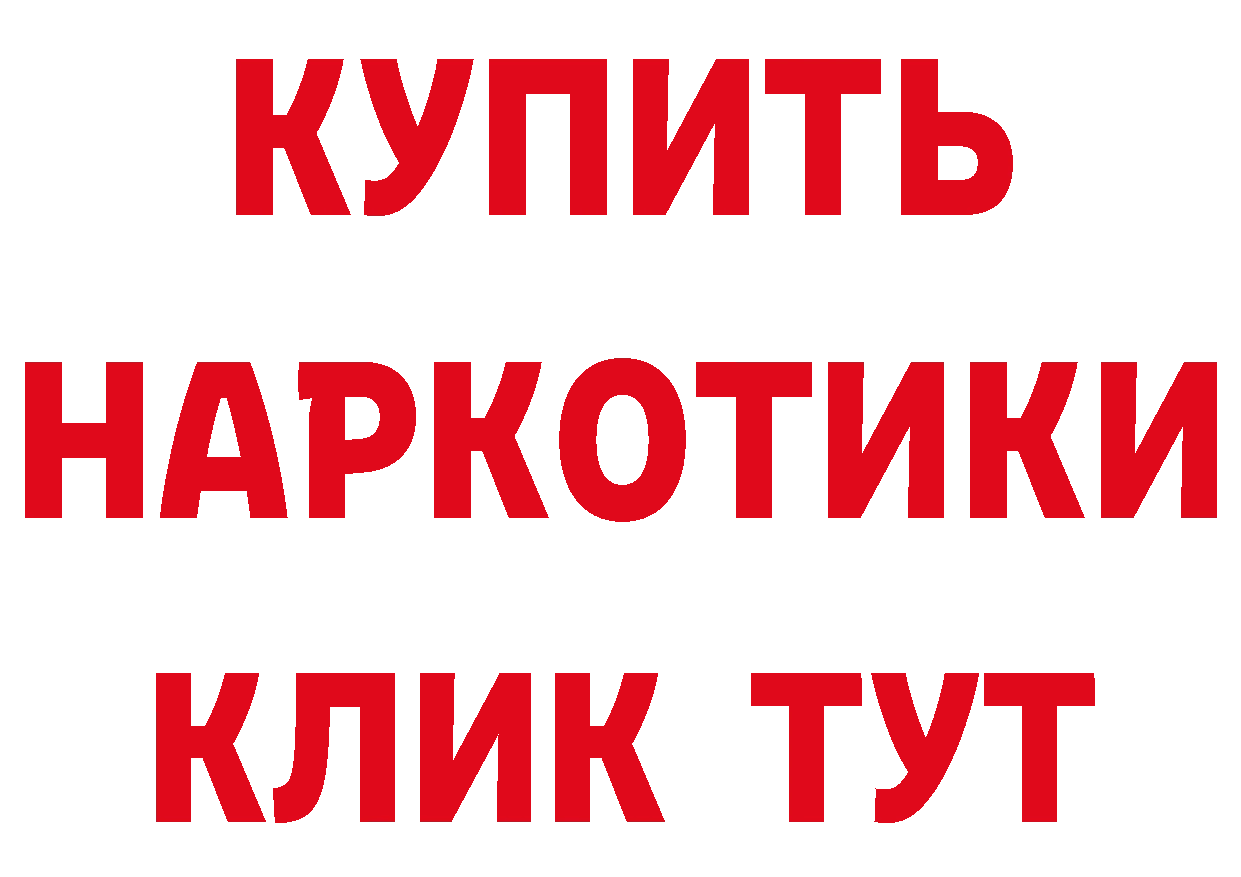 КУПИТЬ
НАРКОТИКИ
КЛИК ТУТ